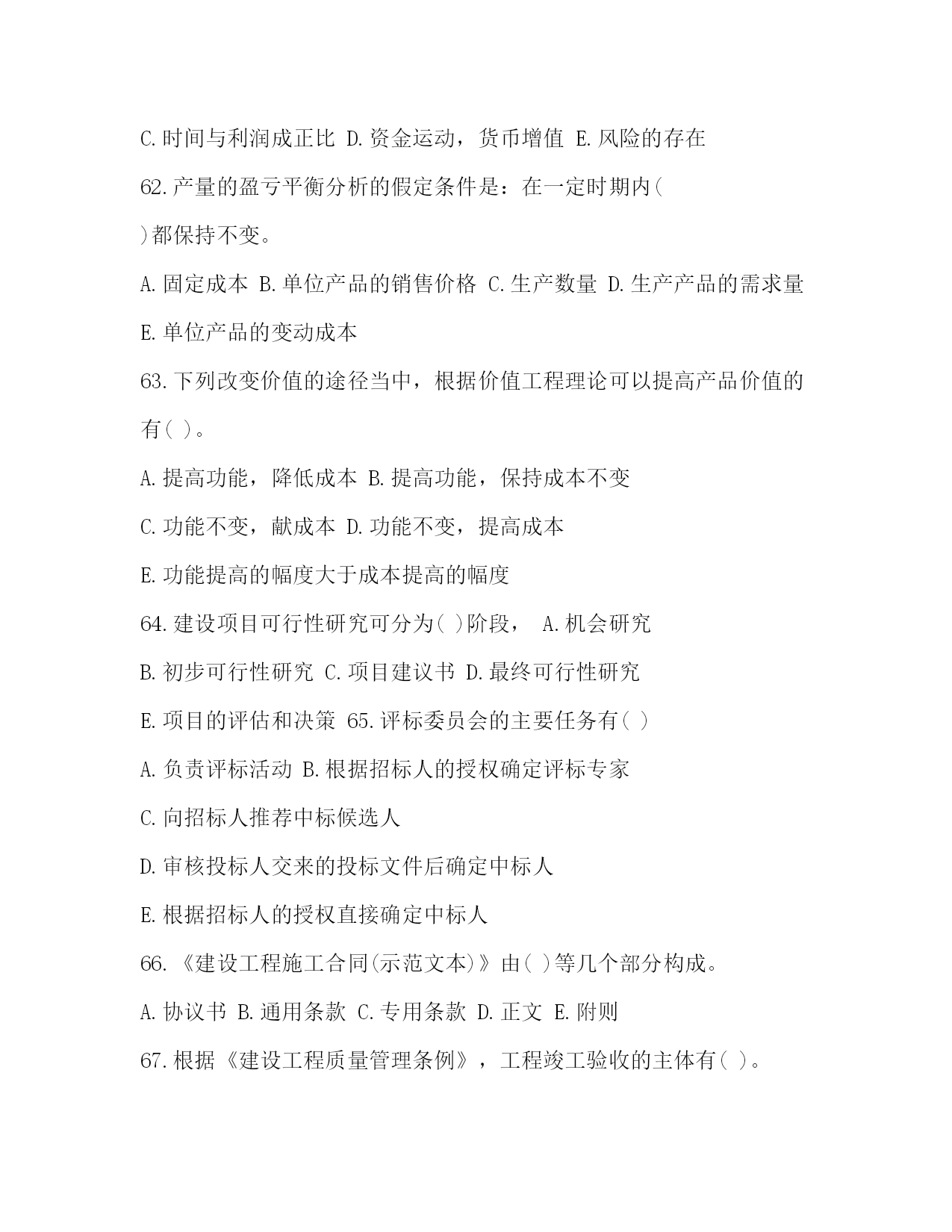 C.时间与利润成正比 D.资金运动，货币增值 E.风险的存在

62.产量的盈亏平衡分析的假定条件是：在一定时期内( )都保持不变。

A.固定成本 B.单位产品的销售价格 C.生产数量 D.生产产品的需求量 E.单位产品的变动成本

63.下列改变价值的途径当中，根据价值工程理论可以提高产品价值的有( )。

A.提高功能，降低成本 B.提高功能，保持成本不变

C.功能不变，献成本 D.功能不变，提高成本

E.功能提高的幅度大于成本提高的幅度

64.建设项目可行性研究可分为( )阶段， A.机会研究

B.初步可行性研究 C.项目建议书 D.最终可行性研究

E.项目的评估和决策 65.评标委员会的主要任务有( )

A.负责评标活动 B.根据招标人的授权确定评标专家

C.向招标人推荐中标候选人

D.审核投标人交来的投标文件后确定中标人

E.根据招标人的授权直接确定中标人

66.《建设工程施工合同(示范文本)》由( )等几个部分构成。

A.协议书 B.通用条款 C.专用条款 D.正文 E.附则

67.根据《建设工程质量管理条例》，工程竣工验收的主体有( )。